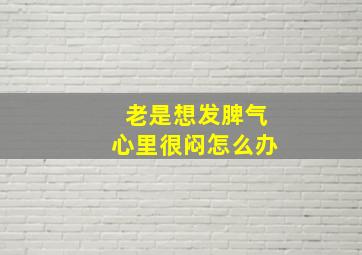 老是想发脾气
心里很闷怎么办